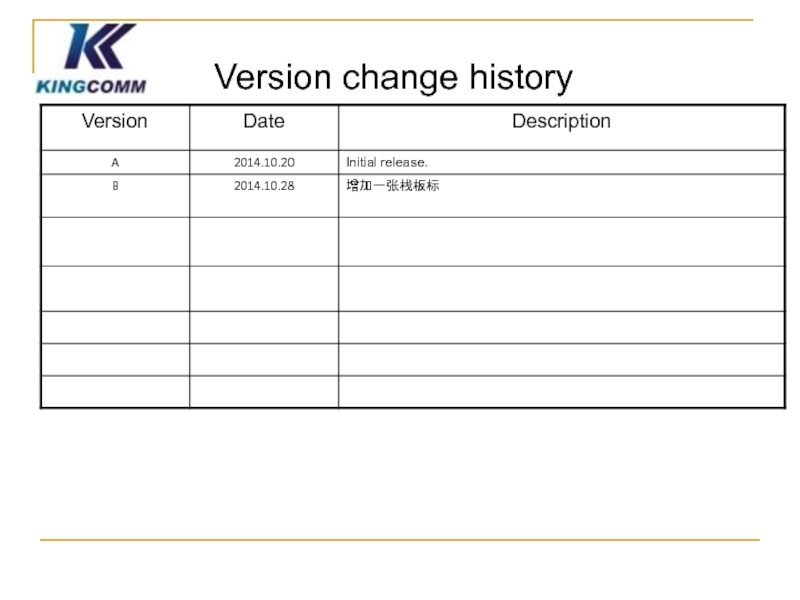 KINGCOMM

Version change history

| Version | Date | Description |
|---|---|---|
| A | 2014.10.20 | Initial release. |
| B | 2014.10.28 | 增加一张栈板标 |
| | | |
| | | |
| | | |
| | | |
| | | |